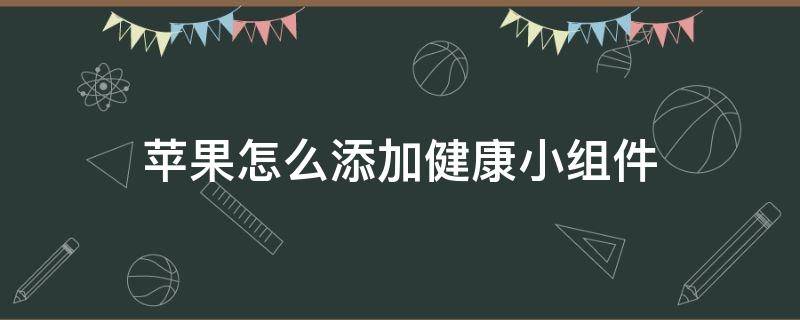 苹果怎么添加健康小组件